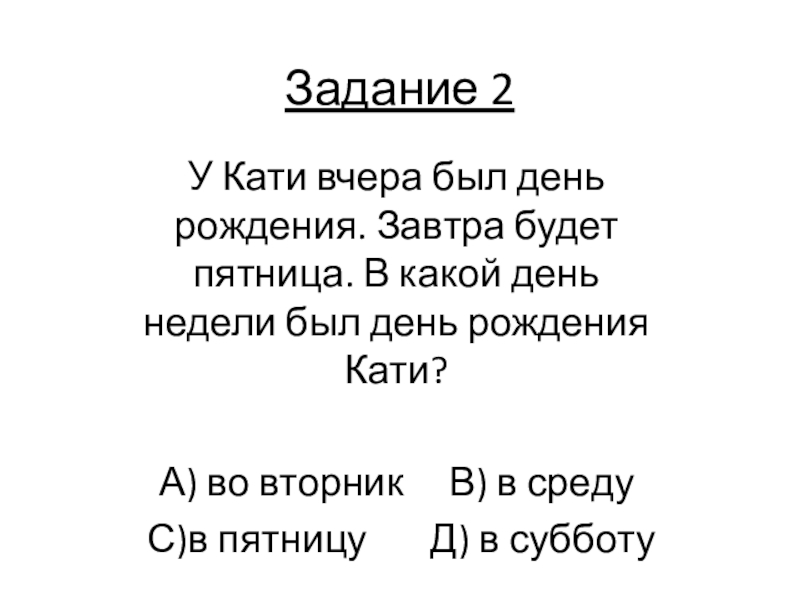 Задание 2

У Кати вчера был день рождения. Завтра будет пятница. В какой день недели был день рождения Кати?

А) во вторник В) в среду
С)в пятницу Д) в субботу